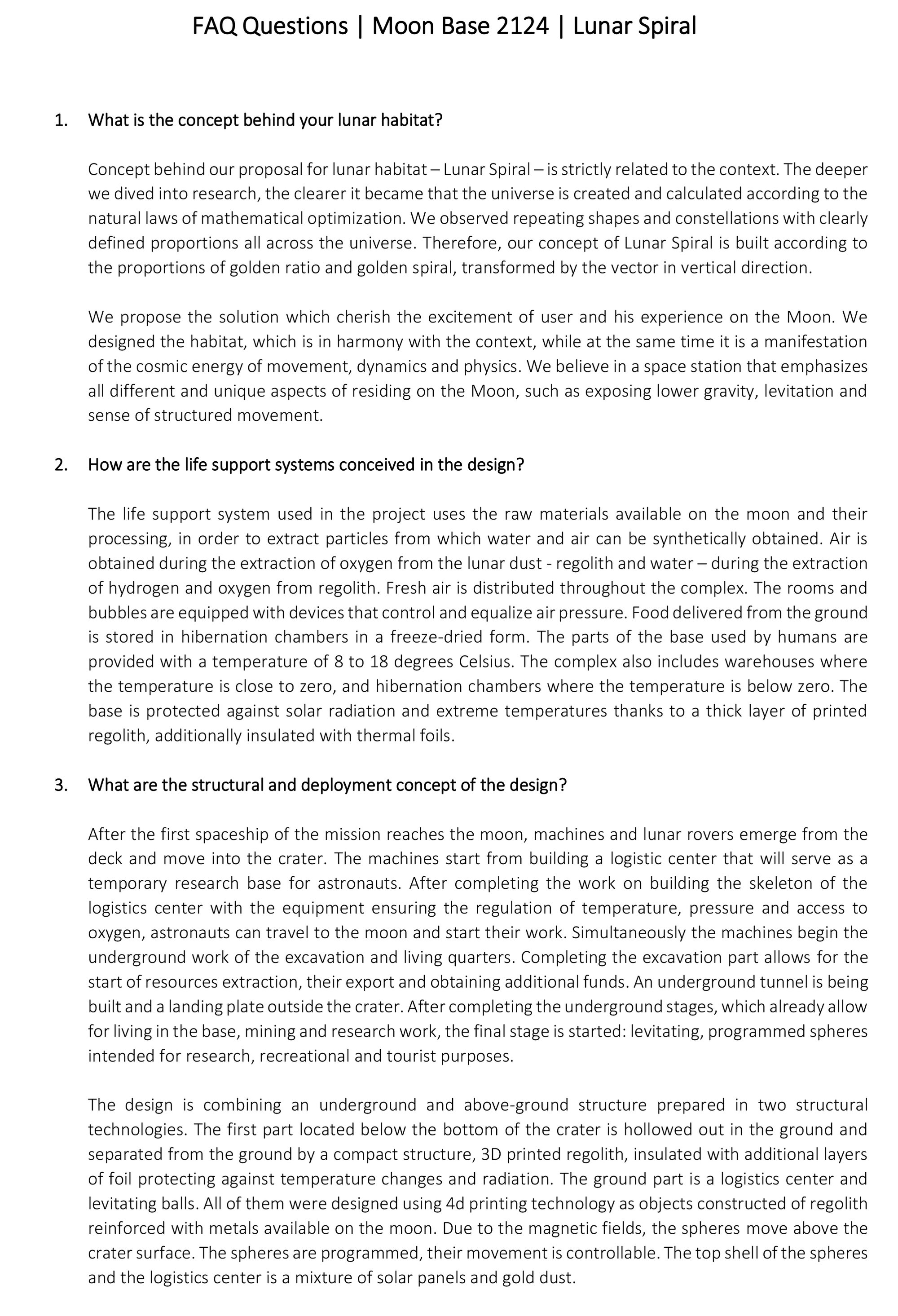 FAQ Questions | Moon Base 2124 | Lunar Spiral

1. What is the concept behind your lunar habitat?

Concept behind our proposal for lunar habitat – Lunar Spiral – is strictly related to the context. The deeper we dived into research, the clearer it became that the universe is created and calculated according to the natural laws of mathematical optimization. We observed repeating shapes and constellations with clearly defined proportions all across the universe. Therefore, our concept of Lunar Spiral is built according to the proportions of golden ratio and golden spiral, transformed by the vector in vertical direction.

We propose the solution which cherish the excitement of user and his experience on the Moon. We designed the habitat, which is in harmony with the context, while at the same time it is a manifestation of the cosmic energy of movement, dynamics and physics. We believe in a space station that emphasizes all different and unique aspects of residing on the Moon, such as exposing lower gravity, levitation and sense of structured movement.

2. How are the life support systems conceived in the design?

The life support system used in the project uses the raw materials available on the moon and their processing, in order to extract particles from which water and air can be synthetically obtained. Air is obtained during the extraction of oxygen from the lunar dust - regolith and water – during the extraction of hydrogen and oxygen from regolith. Fresh air is distributed throughout the complex. The rooms and bubbles are equipped with devices that control and equalize air pressure. Food delivered from the ground is stored in hibernation chambers in a freeze-dried form. The parts of the base used by humans are provided with a temperature of 8 to 18 degrees Celsius. The complex also includes warehouses where the temperature is close to zero, and hibernation chambers where the temperature is below zero. The base is protected against solar radiation and extreme temperatures thanks to a thick layer of printed regolith, additionally insulated with thermal foils.

3. What are the structural and deployment concept of the design?

After the first spaceship of the mission reaches the moon, machines and lunar rovers emerge from the deck and move into the crater. The machines start from building a logistic center that will serve as a temporary research base for astronauts. After completing the work on building the skeleton of the logistics center with the equipment ensuring the regulation of temperature, pressure and access to oxygen, astronauts can travel to the moon and start their work. Simultaneously the machines begin the underground work of the excavation and living quarters. Completing the excavation part allows for the start of resources extraction, their export and obtaining additional funds. An underground tunnel is being built and a landing plate outside the crater. After completing the underground stages, which already allow for living in the base, mining and research work, the final stage is started: levitating, programmed spheres intended for research, recreational and tourist purposes.

The design is combining an underground and above-ground structure prepared in two structural technologies. The first part located below the bottom of the crater is hollowed out in the ground and separated from the ground by a compact structure, 3D printed regolith, insulated with additional layers of foil protecting against temperature changes and radiation. The ground part is a logistics center and levitating balls. All of them were designed using 4d printing technology as objects constructed of regolith reinforced with metals available on the moon. Due to the magnetic fields, the spheres move above the crater surface. The spheres are programmed, their movement is controllable. The top shell of the spheres and the logistics center is a mixture of solar panels and gold dust.